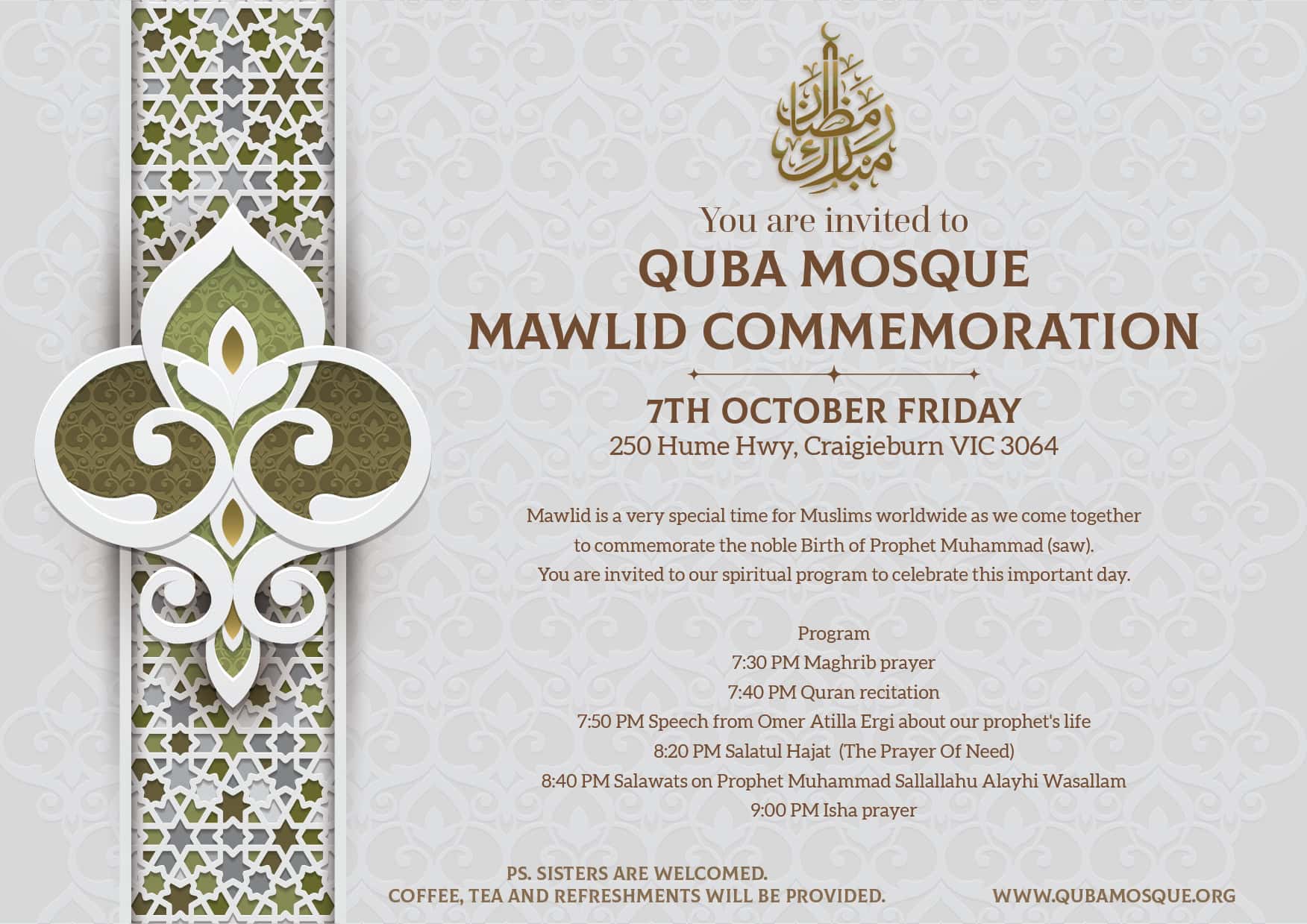 رمضان مبارك

You are invited to

QUBA MOSQUE
MAWLID COMMEMORATION

7TH OCTOBER FRIDAY
250 Hume Hwy, Craigieburn VIC 3064

Mawlid is a very special time for Muslims worldwide as we come together to commemorate the noble Birth of Prophet Muhammad (saw). You are invited to our spiritual program to celebrate this important day.

Program
7:30 PM Maghrib prayer
7:40 PM Quran recitation
7:50 PM Speech from Omer Atilla Ergi about our prophet's life
8:20 PM Salatul Hajat (The Prayer Of Need)
8:40 PM Salawats on Prophet Muhammad Sallallahu Alayhi Wasallam
9:00 PM Isha prayer

PS. SISTERS ARE WELCOMED.
COFFEE, TEA AND REFRESHMENTS WILL BE PROVIDED.

WWW.QUBAMOSQUE.ORG